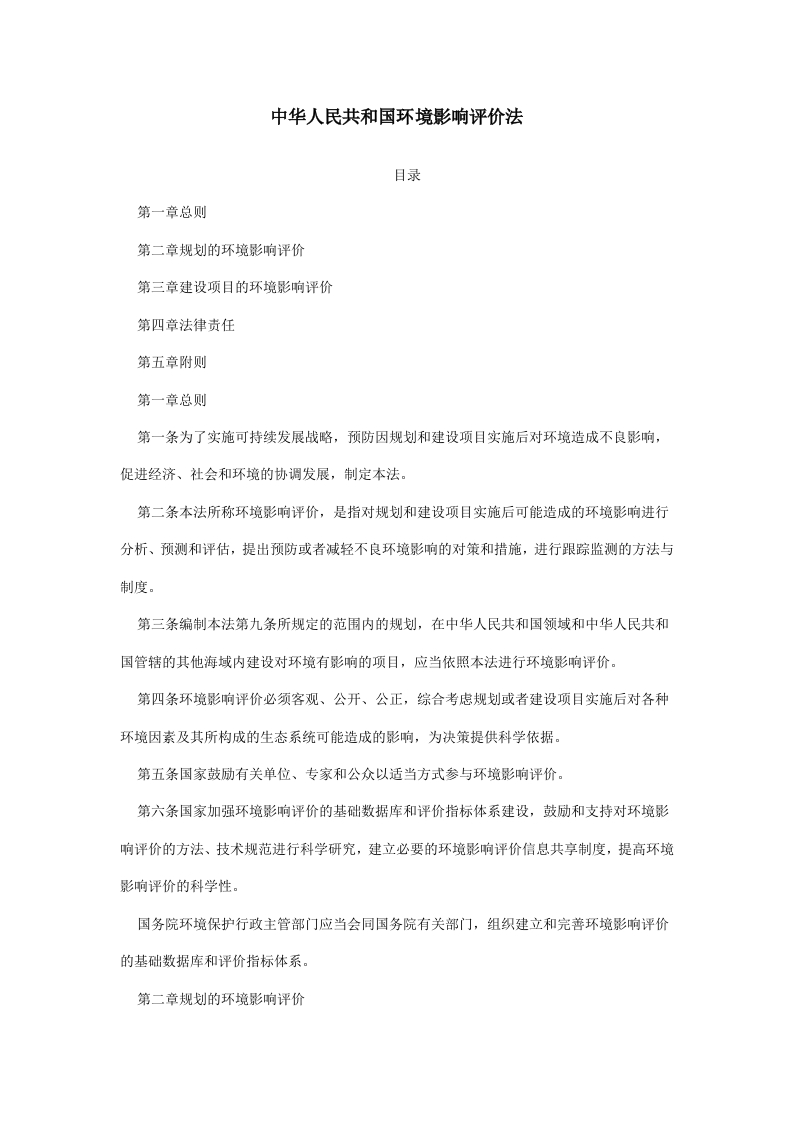 中华人民共和国环境影响评价法

目录

第一章总则

第二章规划的环境影响评价

第三章建设项目的环境影响评价

第四章法律责任

第五章附则

第一章总则

第一条为了实施可持续发展战略，预防因规划和建设项目实施后对环境造成不良影响，促进经济、社会和环境的协调发展，制定本法。

第二条本法所称环境影响评价，是指对规划和建设项目实施后可能造成的环境影响进行分析、预测和评估，提出预防或者减轻不良环境影响的对策和措施，进行跟踪监测的方法与制度。

第三条编制本法第九条所规定的范围内的规划，在中华人民共和国领域和中华人民共和国管辖的其他海域内建设对环境有影响的项目，应当依照本法进行环境影响评价。

第四条环境影响评价必须客观、公开、公正，综合考虑规划或者建设项目实施后对各种环境因素及其所构成的生态系统可能造成的影响，为决策提供科学依据。

第五条国家鼓励有关单位、专家和公众以适当方式参与环境影响评价。

第六条国家加强环境影响评价的基础数据库和评价指标体系建设，鼓励和支持对环境影响评价的方法、技术规范进行科学研究，建立必要的环境影响评价信息共享制度，提高环境影响评价的科学性。

国务院环境保护行政主管部门应当会同国务院有关部门，组织建立和完善环境影响评价的基础数据库和评价指标体系。

第二章规划的环境影响评价